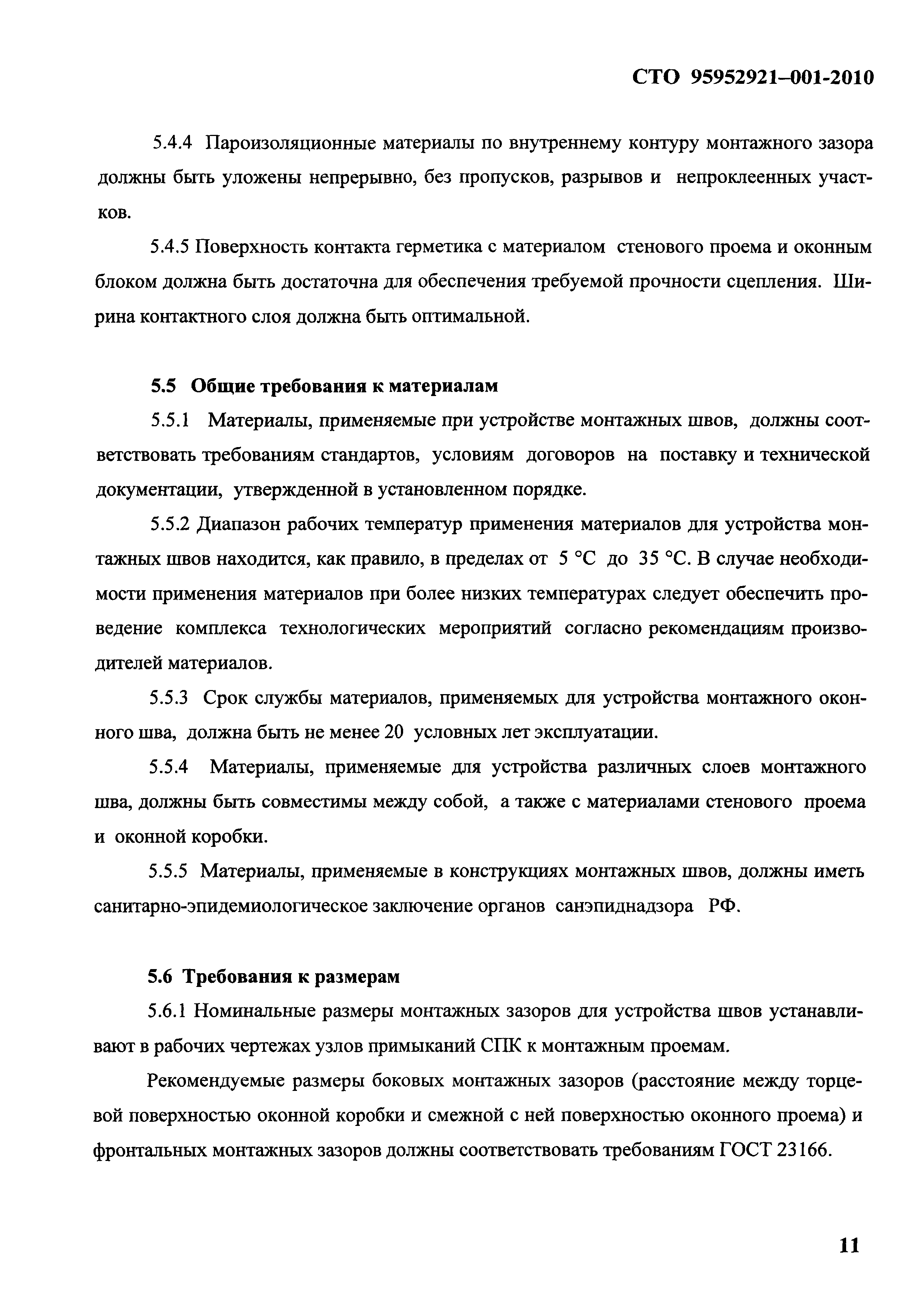 СТО 95952921–001-2010

5.4.4 Пароизоляционные материалы по внутреннему контуру монтажного зазора должны быть уложены непрерывно, без пропусков, разрывов и непроклеенных участков.

5.4.5 Поверхность контакта герметика с материалом стенового проема и оконным блоком должна быть достаточна для обеспечения требуемой прочности сцепления. Ширина контактного слоя должна быть оптимальной.

5.5 Общие требования к материалам

5.5.1 Материалы, применяемые при устройстве монтажных швов, должны соответствовать требованиям стандартов, условиям договоров на поставку и технической документации, утвержденной в установленном порядке.

5.5.2 Диапазон рабочих температур применения материалов для устройства монтажных швов находится, как правило, в пределах от 5 °С до 35 °С. В случае необходимости применения материалов при более низких температурах следует обеспечить проведение комплекса технологических мероприятий согласно рекомендациям производителей материалов.

5.5.3 Срок службы материалов, применяемых для устройства монтажного оконного шва, должна быть не менее 20 условных лет эксплуатации.

5.5.4 Материалы, применяемые для устройства различных слоев монтажного шва, должны быть совместимы между собой, а также с материалами стенового проема и оконной коробки.

5.5.5 Материалы, применяемые в конструкциях монтажных швов, должны иметь санитарно-эпидемиологическое заключение органов санэпиднадзора РФ.

5.6 Требования к размерам

5.6.1 Номинальные размеры монтажных зазоров для устройства швов устанавливают в рабочих чертежах узлов примыканий СПК к монтажным проемам.

Рекомендуемые размеры боковых монтажных зазоров (расстояние между торцевой поверхностью оконной коробки и смежной с ней поверхностью оконного проема) и фронтальных монтажных зазоров должны соответствовать требованиям ГОСТ 23166.

11